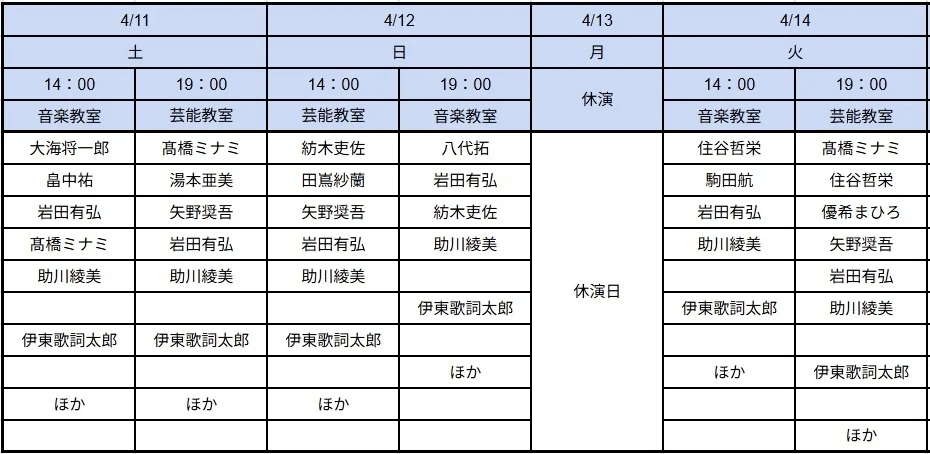 | 4/11 | | 4/12 | | 4/13 | 4/14 | |
|---|---|---|---|---|---|---|
| 土 | | 日 | | 月 | 火 | |
| 14：00 | 19：00 | 14：00 | 19：00 | 休演 | 14：00 | 19：00 |
| 音楽教室 | 芸能教室 | 芸能教室 | 音楽教室 | | 音楽教室 | 芸能教室 |
| 大海将一郎 | 髙橋ミナミ | 紡木吏佐 | 八代拓 | 休演日 | 住谷哲栄 | 髙橋ミナミ |
| 畠中祐 | 湯本亜美 | 田嶌紗蘭 | 岩田有弘 | | 駒田航 | 住谷哲栄 |
| 岩田有弘 | 矢野奨吾 | 矢野奨吾 | 紡木吏佐 | | 岩田有弘 | 優希まひろ |
| 髙橋ミナミ | 岩田有弘 | 岩田有弘 | 助川綾美 | | 助川綾美 | 矢野奨吾 |
| 助川綾美 | 助川綾美 | 助川綾美 | | | | 岩田有弘 |
| | | | 伊東歌詞太郎 | | 伊東歌詞太郎 | 助川綾美 |
| 伊東歌詞太郎 | 伊東歌詞太郎 | 伊東歌詞太郎 | | | | |
| | | | ほか | | ほか | 伊東歌詞太郎 |
| ほか | ほか | ほか | | | | |
| | | | | | | ほか |